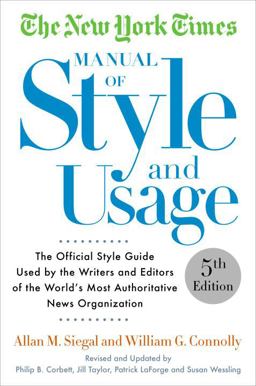 The New York Times

MANUAL OF Style and Usage

The Official Style Guide Used by the Writers and Editors of the World's Most Authoritative News Organization

5th Edition

Allan M. Siegal and William G. Connolly

Revised and Updated by
Philip B. Corbett, Jill Taylor, Patrick LaForge and Susan Wessling